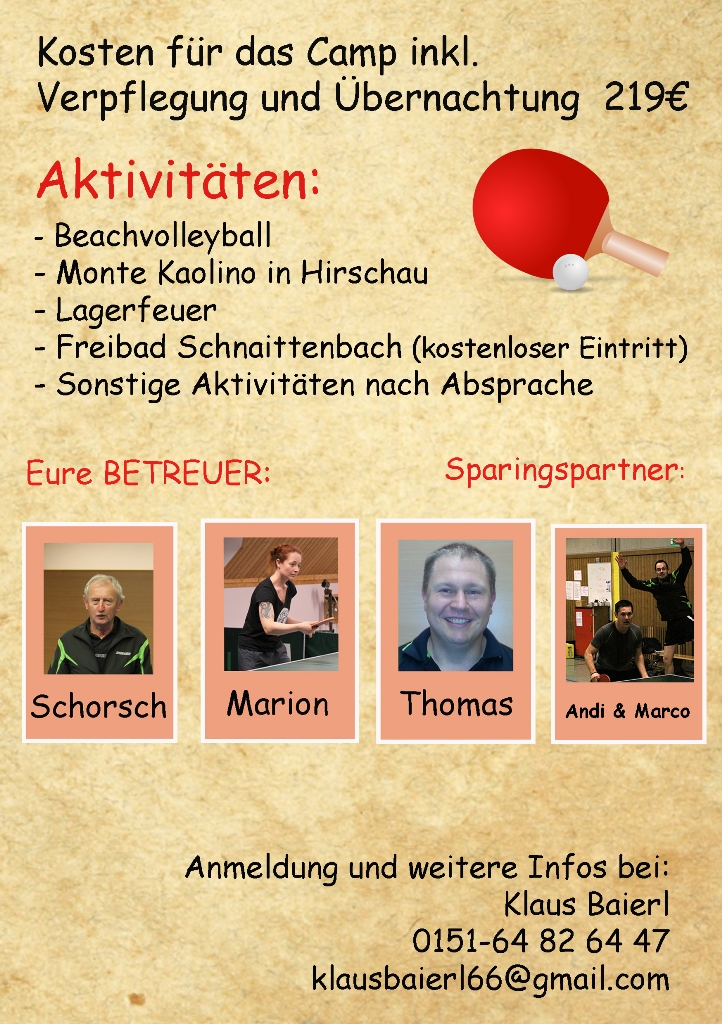 Kosten für das Camp inkl.
Verpflegung und Übernachtung 219€

Aktivitäten:
- Beachvolleyball
- Monte Kaolino in Hirschau
- Lagerfeuer
- Freibad Schnaittenbach (kostenloser Eintritt)
- Sonstige Aktivitäten nach Absprache

Eure BETREUER:

Sparingspartner:

Schorsch

Marion

Thomas

Andi & Marco

Anmeldung und weitere Infos bei:
Klaus Baierl
0151-64 82 64 47
klausbaierl66@gmail.com